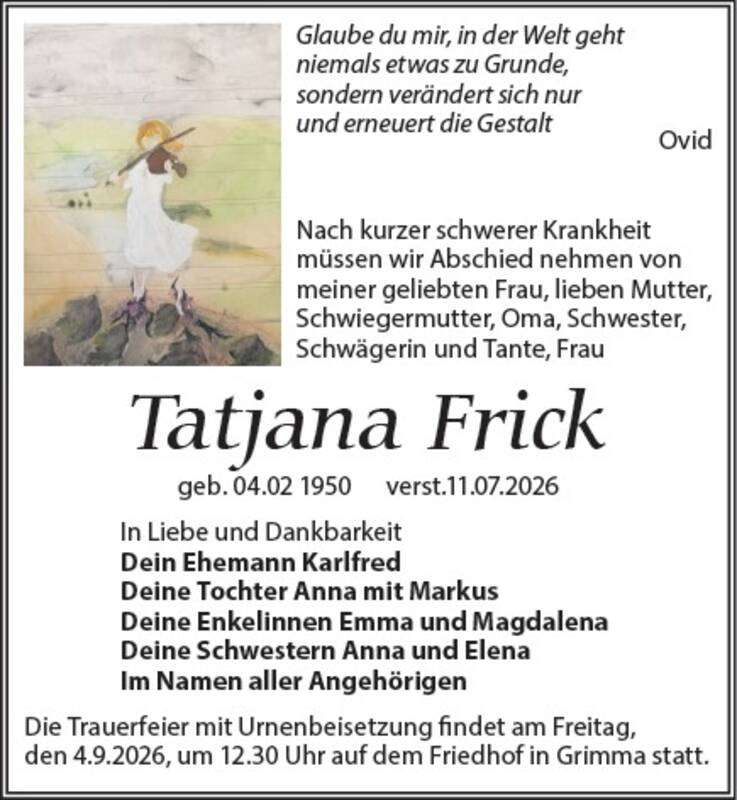 Glaube du mir, in der Welt geht
niemals etwas zu Grunde,
sondern verändert sich nur
und erneuert die Gestalt

Ovid

Nach kurzer schwerer Krankheit müssen wir Abschied nehmen von meiner geliebten Frau, lieben Mutter, Schwiegermutter, Oma, Schwester, Schwägerin und Tante, Frau

Tatjana Frick

geb. 04.02 1950 verst.11.07.2026

In Liebe und Dankbarkeit
Dein Ehemann Karlfred
Deine Tochter Anna mit Markus
Deine Enkelinnen Emma und Magdalena
Deine Schwestern Anna und Elena
Im Namen aller Angehörigen

Die Trauerfeier mit Urnenbeisetzung findet am Freitag, den 4.9.2026, um 12.30 Uhr auf dem Friedhof in Grimma statt.